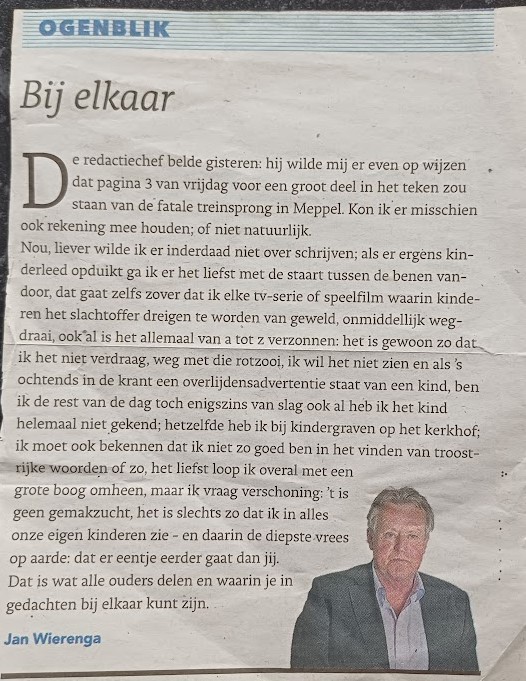 OGENBLIK

Bij elkaar

De redactiechef belde gisteren: hij wilde mij er even op wijzen dat pagina 3 van vrijdag voor een groot deel in het teken zou staan van de fatale treinsprong in Meppel. Kon ik er misschien ook rekening mee houden; of niet natuurlijk.
Nou, liever wilde ik er inderdaad niet over schrijven; als er ergens kinderleed opduikt ga ik er het liefst met de staart tussen de benen vandoor, dat gaat zelfs zover dat ik elke tv-serie of speelfilm waarin kinderen het slachtoffer dreigen te worden van geweld, onmiddellijk wegdraai, ook al is het allemaal van a tot z verzonnen: het is gewoon zo dat ik het niet verdraag, weg met die rotzooi, ik wil het niet zien en als 's ochtends in de krant een overlijdensadvertentie staat van een kind, ben ik de rest van de dag toch enigszins van slag ook al heb ik het kind helemaal niet gekend; hetzelfde heb ik bij kindergraven op het kerkhof; ik moet ook bekennen dat ik niet zo goed ben in het vinden van troostrijke woorden of zo, het liefst loop ik overal met een grote boog omheen, maar ik vraag verschoning: 't is geen gemakzucht, het is slechts zo dat ik in alles onze eigen kinderen zie - en daarin de diepste vrees op aarde: dat er eentje eerder gaat dan jij.
Dat is wat alle ouders delen en waarin je in gedachten bij elkaar kunt zijn.

Jan Wierenga